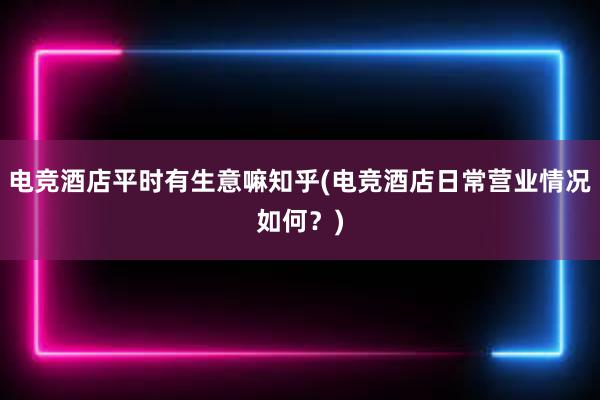 电竞酒店平时有生意嘛知乎(电竞酒店日常营业情况如何？)